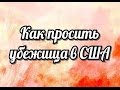 Как просить убежища в США